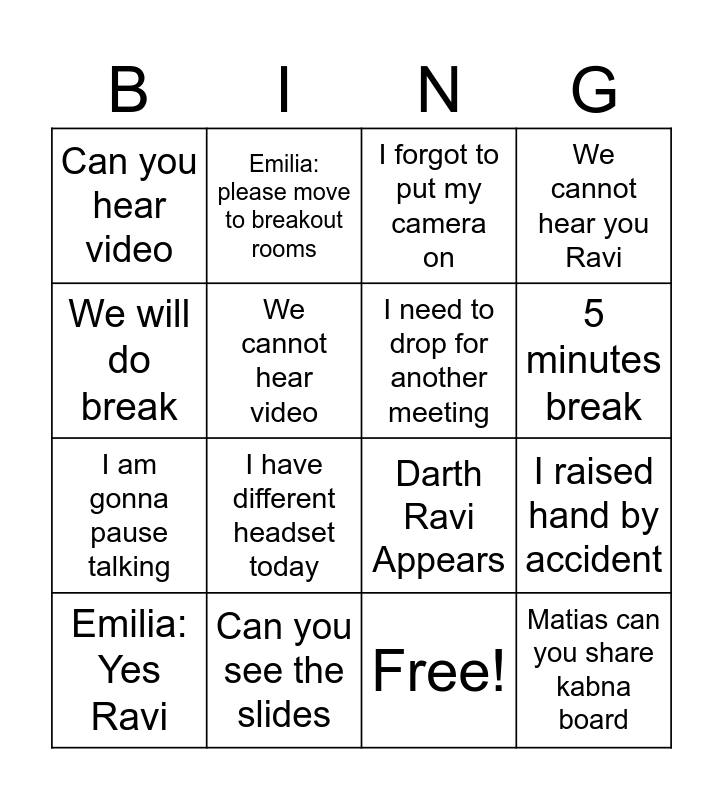 | B | I | N | G |
|---|---|---|---|
| Can you hear video | Emilia: please move to breakout rooms | I forgot to put my camera on | We cannot hear you Ravi |
| We will do break | We cannot hear video | I need to drop for another meeting | 5 minutes break |
| I am gonna pause talking | I have different headset today | Darth Ravi Appears | I raised hand by accident |
| Emilia: Yes Ravi | Can you see the slides | Free! | Matias can you share kabna board |